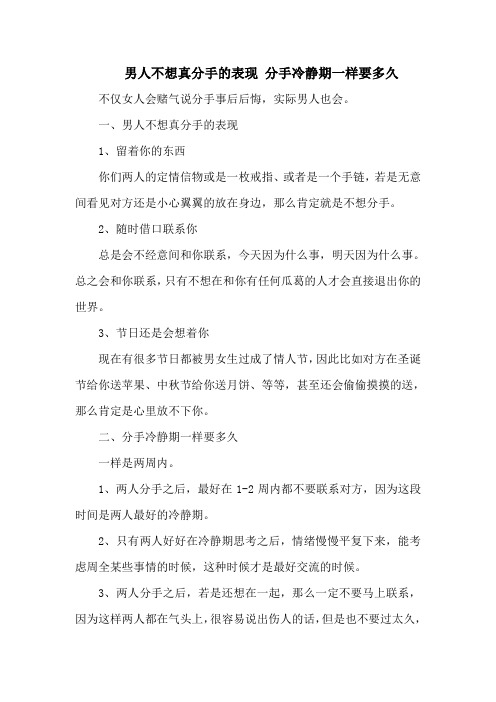 男人不想真分手的表现 分手冷静期一样要多久

不仅女人会赌气说分手事后后悔，实际男人也会。

一、男人不想真分手的表现

1、留着你的东西

你们两人的定情信物或是一枚戒指、或者是一个手链，若是无意间看见对方还是小心翼翼的放在身边，那么肯定就是不想分手。

2、随时借口联系你

总是会不经意间和你联系，今天因为什么事，明天因为什么事。总之会和你联系，只有不想在和你有任何瓜葛的人才会直接退出你的世界。

3、节日还是会想着你

现在有很多节日都被男女生过成了情人节，因此比如对方在圣诞节给你送苹果、中秋节给你送月饼、等等，甚至还会偷偷摸摸的送，那么肯定是心里放不下你。

二、分手冷静期一样要多久

一样是两周内。

1、两人分手之后，最好在 1-2 周内都不要联系对方，因为这段时间是两人最好的冷静期。

2、只有两人好好在冷静期思考之后，情绪慢慢平复下来，能考虑周全某些事情的时候，这种时候才是最好交流的时候。

3、两人分手之后，若是还想在一起，那么一定不要马上联系，因为这样两人都在气头上，很容易说出伤人的话，但是也不要过太久，